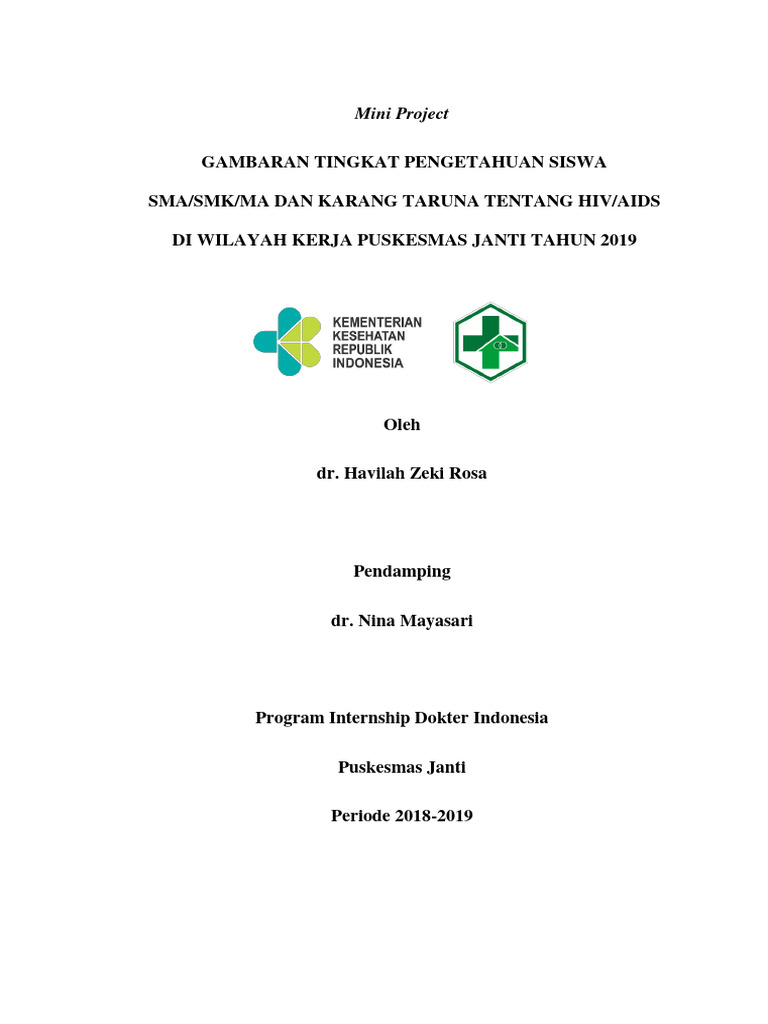 Mini Project

GAMBARAN TINGKAT PENGETAHUAN SISWA

SMA/SMK/MA DAN KARANG TARUNA TENTANG HIV/AIDS

DI WILAYAH KERJA PUSKESMAS JANTI TAHUN 2019

KEMENTERIAN KESEHATAN REPUBLIK INDONESIA

Oleh

dr. Havilah Zeki Rosa

Pendamping

dr. Nina Mayasari

Program Internship Dokter Indonesia

Puskesmas Janti

Periode 2018-2019